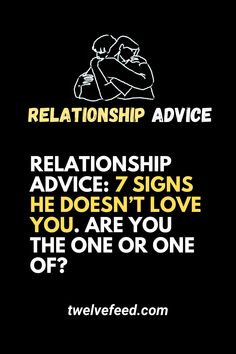 RELATIONSHIP ADVICE

RELATIONSHIP ADVICE: 7 SIGNS HE DOESN'T LOVE YOU. ARE YOU THE ONE OR ONE OF?

twelvefeed.com